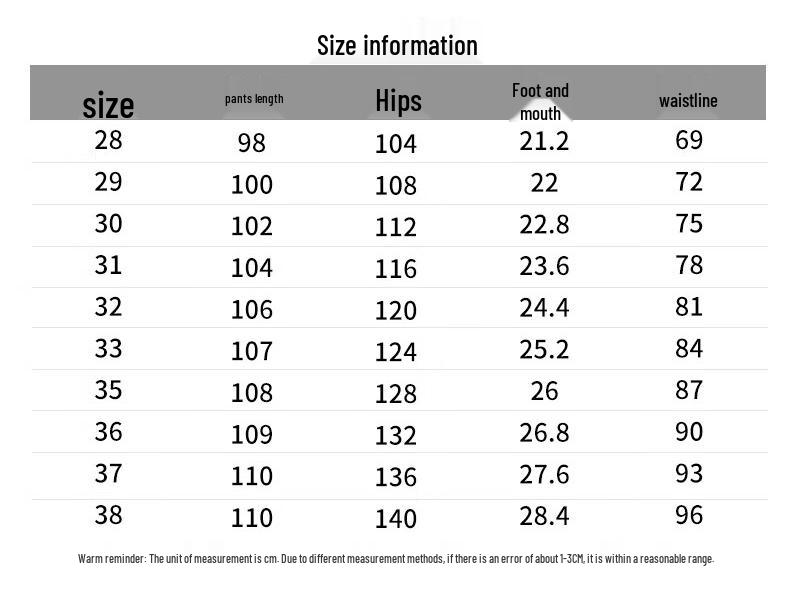 Size information

| size | pants length | Hips | Foot and mouth | waistline |
|---|---|---|---|---|
| 28 | 98 | 104 | 21.2 | 69 |
| 29 | 100 | 108 | 22 | 72 |
| 30 | 102 | 112 | 22.8 | 75 |
| 31 | 104 | 116 | 23.6 | 78 |
| 32 | 106 | 120 | 24.4 | 81 |
| 33 | 107 | 124 | 25.2 | 84 |
| 35 | 108 | 128 | 26 | 87 |
| 36 | 109 | 132 | 26.8 | 90 |
| 37 | 110 | 136 | 27.6 | 93 |
| 38 | 110 | 140 | 28.4 | 96 |

Warm reminder: The unit of measurement is cm. Due to different measurement methods, if there is an error of about 1-3CM, it is within a reasonable range.